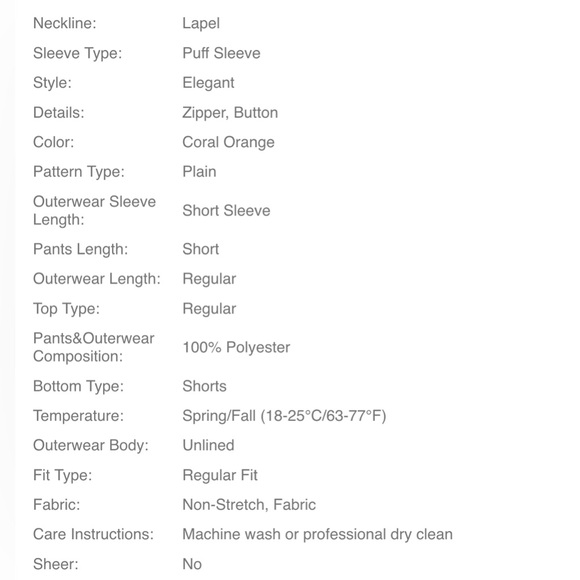 | | |
|---|---|
| Neckline: | Lapel |
| Sleeve Type: | Puff Sleeve |
| Style: | Elegant |
| Details: | Zipper, Button |
| Color: | Coral Orange |
| Pattern Type: | Plain |
| Outerwear Sleeve Length: | Short Sleeve |
| Pants Length: | Short |
| Outerwear Length: | Regular |
| Top Type: | Regular |
| Pants&Outerwear Composition: | 100% Polyester |
| Bottom Type: | Shorts |
| Temperature: | Spring/Fall (18-25°C/63-77°F) |
| Outerwear Body: | Unlined |
| Fit Type: | Regular Fit |
| Fabric: | Non-Stretch, Fabric |
| Care Instructions: | Machine wash or professional dry clean |
| Sheer: | No |